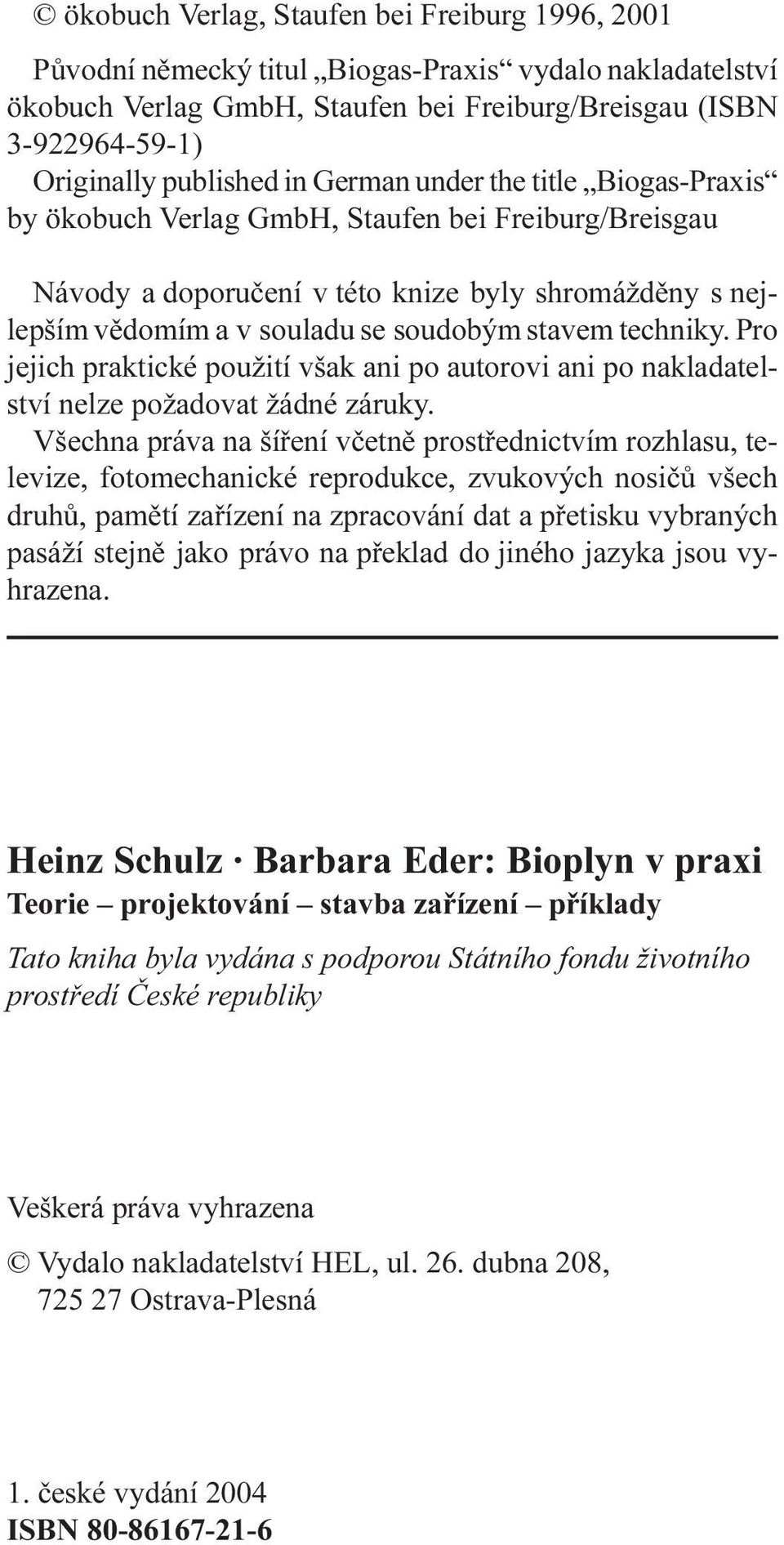 © ökobuch Verlag, Staufen bei Freiburg 1996, 2001

Původní německý titul „Biogas-Praxis“ vydalo nakladatelství ökobuch Verlag GmbH, Staufen bei Freiburg/Breisgau (ISBN 3-922964-59-1)
Originally published in German under the title „Biogas-Praxis“ by ökobuch Verlag GmbH, Staufen bei Freiburg/Breisgau

Návody a doporučení v této knize byly shromážděny s nejlepším vědomím a v souladu se soudobým stavem techniky. Pro jejich praktické použití však ani po autorovi ani po nakladatelství nelze požadovat žádné záruky.
Všechna práva na šíření včetně prostřednictvím rozhlasu, televize, fotomechanické reprodukce, zvukových nosičů všech druhů, pamětí zařízení na zpracování dat a přetisku vybraných pasáží stejně jako právo na překlad do jiného jazyka jsou vyhrazena.

Heinz Schulz · Barbara Eder: Bioplyn v praxi
Teorie – projektování – stavba zařízení – příklady

Tato kniha byla vydána s podporou Státního fondu životního prostředí České republiky

Veškerá práva vyhrazena

© Vydalo nakladatelství HEL, ul. 26. dubna 208, 725 27 Ostrava-Plesná

1. české vydání 2004
ISBN 80-86167-21-6